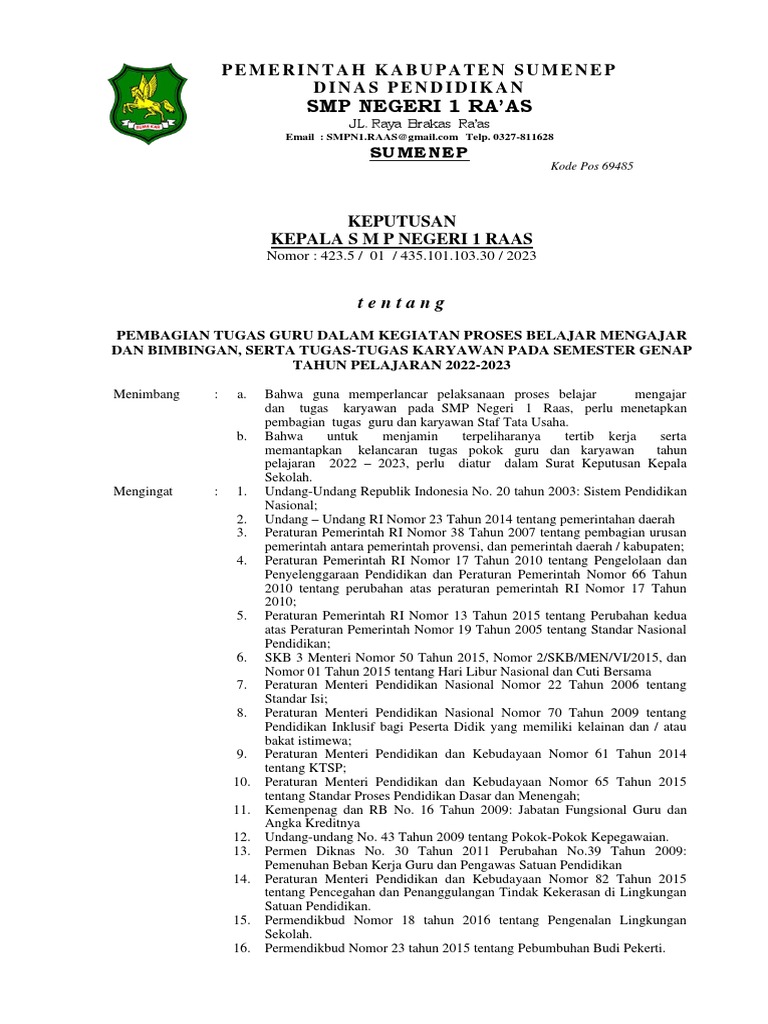 PEMERINTAH KABUPATEN SUMENEP
DINAS PENDIDIKAN
SMP NEGERI 1 RA'AS
JL. Raya Brakas Ra'as
Email : SMPN1.RAAS@gmail.com Telp. 0327-811628
SUMENEP
Kode Pos 69485

KEPUTUSAN
KEPALA S M P NEGERI 1 RAAS
Nomor : 423.5 / 01 / 435.101.103.30 / 2023

t e n t a n g

PEMBAGIAN TUGAS GURU DALAM KEGIATAN PROSES BELAJAR MENGAJAR DAN BIMBINGAN, SERTA TUGAS-TUGAS KARYAWAN PADA SEMESTER GENAP TAHUN PELAJARAN 2022-2023

Menimbang : a. Bahwa guna memperlancar pelaksanaan proses belajar mengajar dan tugas karyawan pada SMP Negeri 1 Raas, perlu menetapkan pembagian tugas guru dan karyawan Staf Tata Usaha.
b. Bahwa untuk menjamin terpeliharanya tertib kerja serta memantapkan kelancaran tugas pokok guru dan karyawan tahun pelajaran 2022 – 2023, perlu diatur dalam Surat Keputusan Kepala Sekolah.

Mengingat : 1. Undang-Undang Republik Indonesia No. 20 tahun 2003: Sistem Pendidikan Nasional;
2. Undang – Undang RI Nomor 23 Tahun 2014 tentang pemerintahan daerah
3. Peraturan Pemerintah RI Nomor 38 Tahun 2007 tentang pembagian urusan pemerintah antara pemerintah provensi, dan pemerintah daerah / kabupaten;
4. Peraturan Pemerintah RI Nomor 17 Tahun 2010 tentang Pengelolaan dan Penyelenggaraan Pendidikan dan Peraturan Pemerintah Nomor 66 Tahun 2010 tentang perubahan atas peraturan pemerintah RI Nomor 17 Tahun 2010;
5. Peraturan Pemerintah RI Nomor 13 Tahun 2015 tentang Perubahan kedua atas Peraturan Pemerintah Nomor 19 Tahun 2005 tentang Standar Nasional Pendidikan;
6. SKB 3 Menteri Nomor 50 Tahun 2015, Nomor 2/SKB/MEN/VI/2015, dan Nomor 01 Tahun 2015 tentang Hari Libur Nasional dan Cuti Bersama
7. Peraturan Menteri Pendidikan Nasional Nomor 22 Tahun 2006 tentang Standar Isi;
8. Peraturan Menteri Pendidikan Nasional Nomor 70 Tahun 2009 tentang Pendidikan Inklusif bagi Peserta Didik yang memiliki kelainan dan / atau bakat istimewa;
9. Peraturan Menteri Pendidikan dan Kebudayaan Nomor 61 Tahun 2014 tentang KTSP;
10. Peraturan Menteri Pendidikan dan Kebudayaan Nomor 65 Tahun 2015 tentang Standar Proses Pendidikan Dasar dan Menengah;
11. Kemenpenag dan RB No. 16 Tahun 2009: Jabatan Fungsional Guru dan Angka Kreditnya
12. Undang-undang No. 43 Tahun 2009 tentang Pokok-Pokok Kepegawaian.
13. Permen Diknas No. 30 Tahun 2011 Perubahan No.39 Tahun 2009: Pemenuhan Beban Kerja Guru dan Pengawas Satuan Pendidikan
14. Peraturan Menteri Pendidikan dan Kebudayaan Nomor 82 Tahun 2015 tentang Pencegahan dan Penanggulangan Tindak Kekerasan di Lingkungan Satuan Pendidikan.
15. Permendikbud Nomor 18 tahun 2016 tentang Pengenalan Lingkungan Sekolah.
16. Permendikbud Nomor 23 tahun 2015 tentang Pebumbuhan Budi Pekerti.